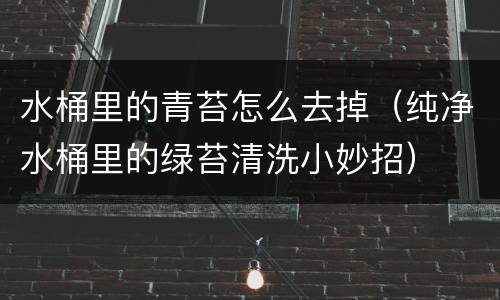 水桶里的青苔怎么去掉（纯净水桶里的绿苔清洗小妙招）